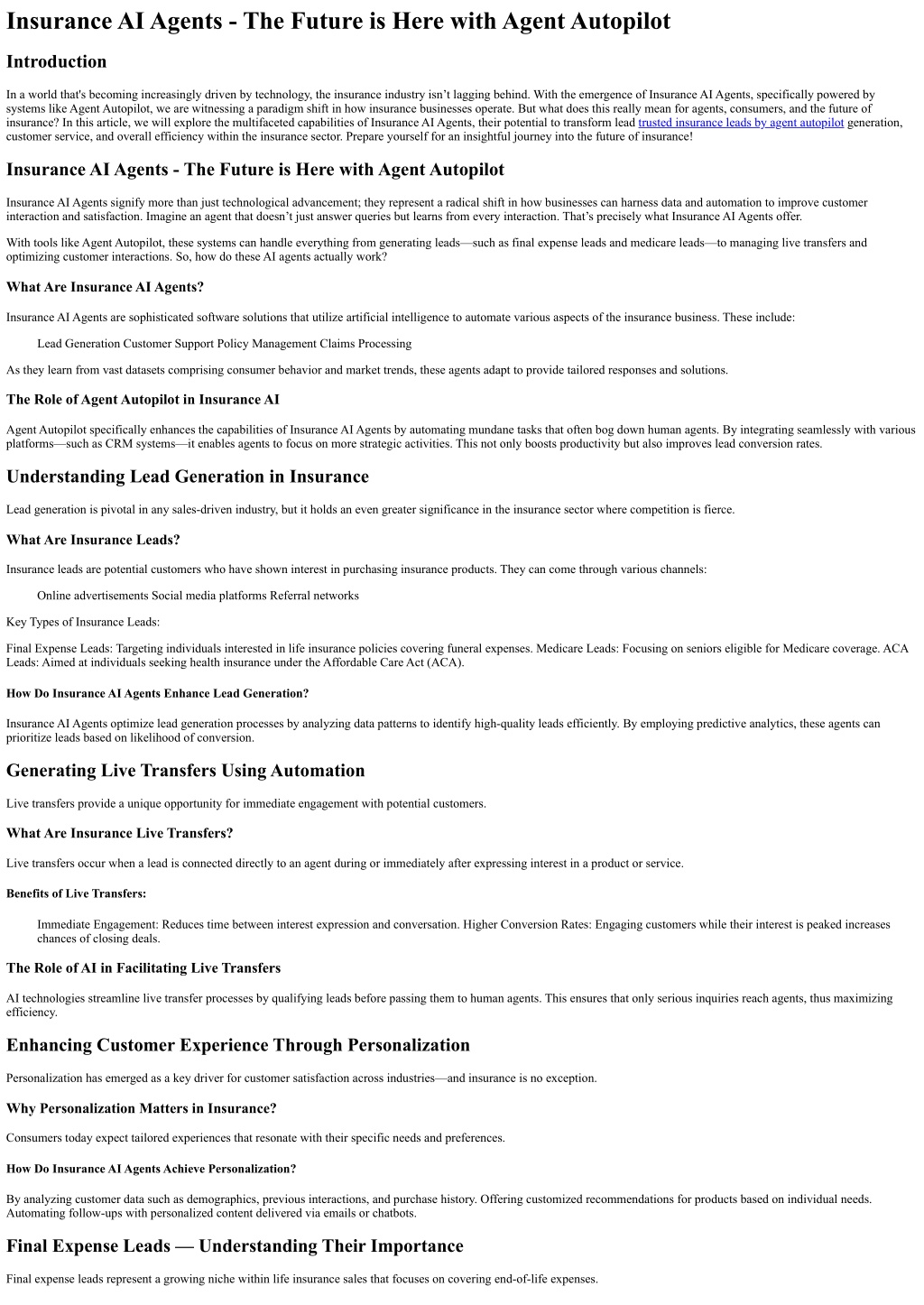 Insurance AI Agents - The Future is Here with Agent Autopilot

Introduction

In a world that's becoming increasingly driven by technology, the insurance industry isn't lagging behind. With the emergence of Insurance AI Agents, specifically powered by systems like Agent Autopilot, we are witnessing a paradigm shift in how insurance businesses operate. But what does this really mean for agents, consumers, and the future of insurance? In this article, we will explore the multifaceted capabilities of Insurance AI Agents, their potential to transform lead trusted insurance leads by agent autopilot generation, customer service, and overall efficiency within the insurance sector. Prepare yourself for an insightful journey into the future of insurance!

Insurance AI Agents - The Future is Here with Agent Autopilot

Insurance AI Agents signify more than just technological advancement; they represent a radical shift in how businesses can harness data and automation to improve customer interaction and satisfaction. Imagine an agent that doesn't just answer queries but learns from every interaction. That's precisely what Insurance AI Agents offer.

With tools like Agent Autopilot, these systems can handle everything from generating leads—such as final expense leads and medicare leads—to managing live transfers and optimizing customer interactions. So, how do these AI agents actually work?

What Are Insurance AI Agents?

Insurance AI Agents are sophisticated software solutions that utilize artificial intelligence to automate various aspects of the insurance business. These include:

Lead Generation Customer Support Policy Management Claims Processing

As they learn from vast datasets comprising consumer behavior and market trends, these agents adapt to provide tailored responses and solutions.

The Role of Agent Autopilot in Insurance AI

Agent Autopilot specifically enhances the capabilities of Insurance AI Agents by automating mundane tasks that often bog down human agents. By integrating seamlessly with various platforms—such as CRM systems—it enables agents to focus on more strategic activities. This not only boosts productivity but also improves lead conversion rates.

Understanding Lead Generation in Insurance

Lead generation is pivotal in any sales-driven industry, but it holds an even greater significance in the insurance sector where competition is fierce.

What Are Insurance Leads?

Insurance leads are potential customers who have shown interest in purchasing insurance products. They can come through various channels:

Online advertisements Social media platforms Referral networks

Key Types of Insurance Leads:

Final Expense Leads: Targeting individuals interested in life insurance policies covering funeral expenses. Medicare Leads: Focusing on seniors eligible for Medicare coverage. ACA Leads: Aimed at individuals seeking health insurance under the Affordable Care Act (ACA).

How Do Insurance AI Agents Enhance Lead Generation?

Insurance AI Agents optimize lead generation processes by analyzing data patterns to identify high-quality leads efficiently. By employing predictive analytics, these agents can prioritize leads based on likelihood of conversion.

Generating Live Transfers Using Automation

Live transfers provide a unique opportunity for immediate engagement with potential customers.

What Are Insurance Live Transfers?

Live transfers occur when a lead is connected directly to an agent during or immediately after expressing interest in a product or service.

Benefits of Live Transfers:

Immediate Engagement: Reduces time between interest expression and conversation. Higher Conversion Rates: Engaging customers while their interest is peaked increases chances of closing deals.

The Role of AI in Facilitating Live Transfers

AI technologies streamline live transfer processes by qualifying leads before passing them to human agents. This ensures that only serious inquiries reach agents, thus maximizing efficiency.

Enhancing Customer Experience Through Personalization

Personalization has emerged as a key driver for customer satisfaction across industries—and insurance is no exception.

Why Personalization Matters in Insurance?

Consumers today expect tailored experiences that resonate with their specific needs and preferences.

How Do Insurance AI Agents Achieve Personalization?

By analyzing customer data such as demographics, previous interactions, and purchase history. Offering customized recommendations for products based on individual needs. Automating follow-ups with personalized content delivered via emails or chatbots.

Final Expense Leads — Understanding Their Importance

Final expense leads represent a growing niche within life insurance sales that focuses on covering end-of-life expenses.